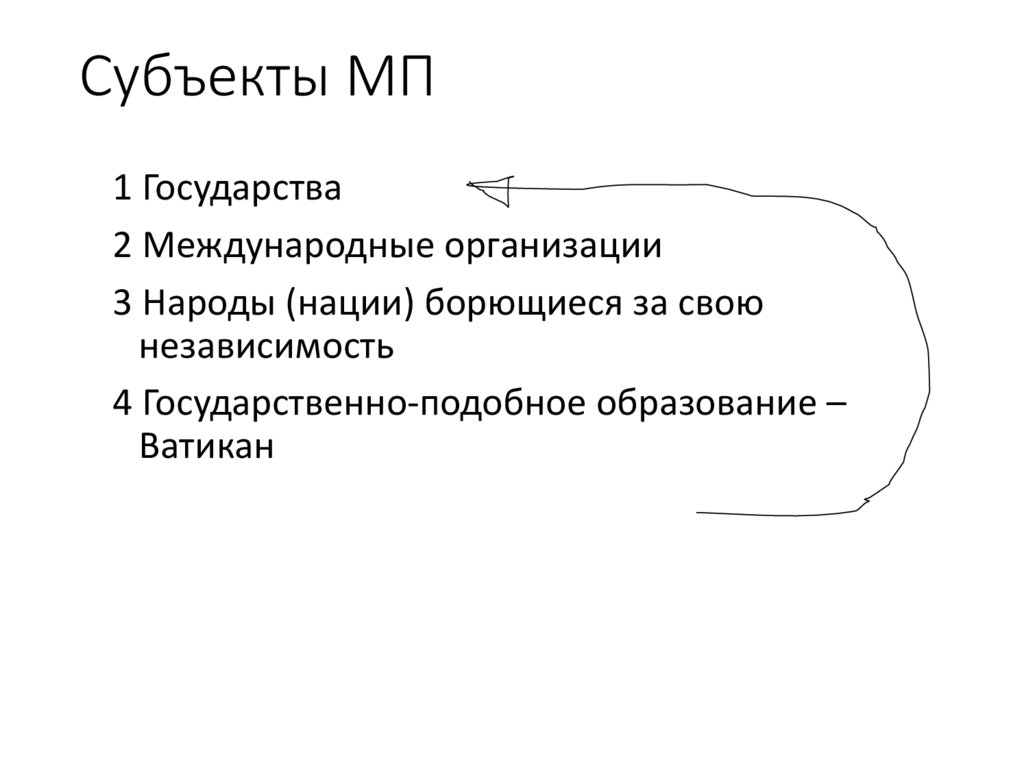 Субъекты МП

1 Государства

2 Международные организации

3 Народы (нации) борющиеся за свою независимость

4 Государственно-подобное образование – Ватикан